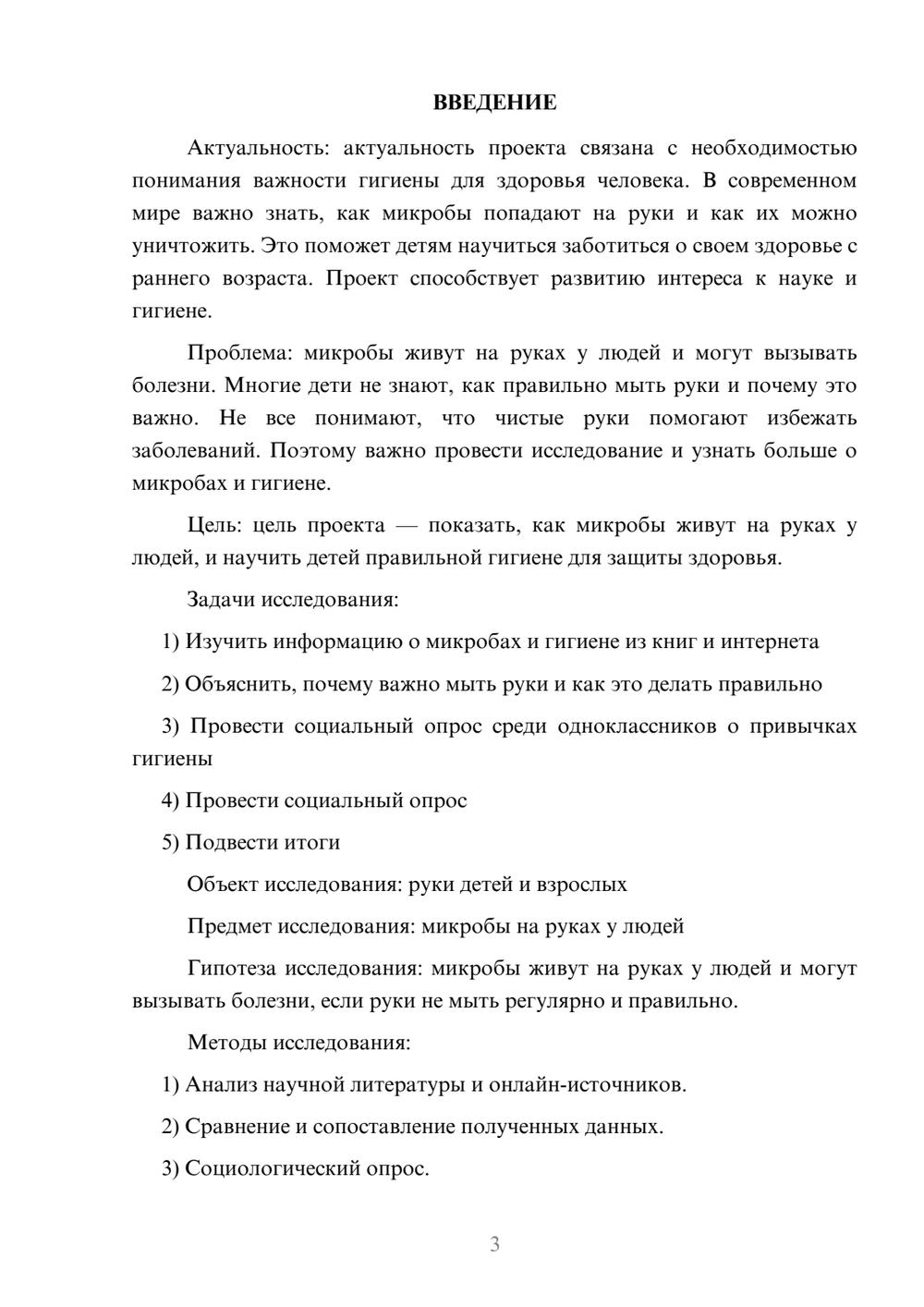 ВВЕДЕНИЕ

Актуальность: актуальность проекта связана с необходимостью понимания важности гигиены для здоровья человека. В современном мире важно знать, как микробы попадают на руки и как их можно уничтожить. Это поможет детям научиться заботиться о своем здоровье с раннего возраста. Проект способствует развитию интереса к науке и гигиене.

Проблема: микробы живут на руках у людей и могут вызывать болезни. Многие дети не знают, как правильно мыть руки и почему это важно. Не все понимают, что чистые руки помогают избежать заболеваний. Поэтому важно провести исследование и узнать больше о микробах и гигиене.

Цель: цель проекта — показать, как микробы живут на руках у людей, и научить детей правильной гигиене для защиты здоровья.

Задачи исследования:

1) Изучить информацию о микробах и гигиене из книг и интернета

2) Объяснить, почему важно мыть руки и как это делать правильно

3) Провести социальный опрос среди одноклассников о привычках гигиены

4) Провести социальный опрос

5) Подвести итоги

Объект исследования: руки детей и взрослых

Предмет исследования: микробы на руках у людей

Гипотеза исследования: микробы живут на руках у людей и могут вызывать болезни, если руки не мыть регулярно и правильно.

Методы исследования:

1) Анализ научной литературы и онлайн-источников.

2) Сравнение и сопоставление полученных данных.

3) Социологический опрос.

3